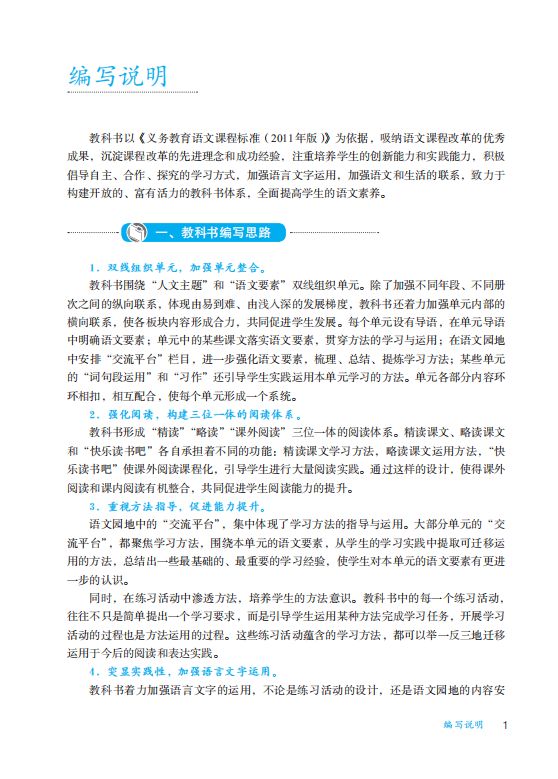 编写说明

教科书以《义务教育语文课程标准（2011年版）》为依据，吸纳语文课程改革的优秀成果，沉淀课程改革的先进理念和成功经验，注重培养学生的创新能力和实践能力，积极倡导自主、合作、探究的学习方式，加强语言文字运用，加强语文和生活的联系，致力于构建开放的、富有活力的教科书体系，全面提高学生的语文素养。

一、教科书编写思路

1. 双线组织单元，加强单元整合。

教科书围绕“人文主题”和“语文要素”双线组织单元。除了加强不同年段、不同册次之间的纵向联系，体现由易到难、由浅入深的发展梯度，教科书还着力加强单元内部的横向联系，使各板块内容形成合力，共同促进学生发展。每个单元设有导语，在单元导语中明确语文要素；单元中的某些课文落实语文要素，贯穿方法的学习与运用；在语文园地中安排“交流平台”栏目，进一步强化语文要素，梳理、总结、提炼学习方法；某些单元的“词句段运用”和“习作”还引导学生实践运用本单元学习的方法。单元各部分内容环环相扣，相互配合，使每个单元形成一个系统。

2. 强化阅读，构建三位一体的阅读体系。

教科书形成“精读”“略读”“课外阅读”三位一体的阅读体系。精读课文、略读课文和“快乐读书吧”各自承担着不同的功能：精读课文学习方法，略读课文运用方法，“快乐读书吧”使课外阅读课程化，引导学生进行大量阅读实践。通过这样的设计，使得课外阅读和课内阅读有机整合，共同促进学生阅读能力的提升。

3. 重视方法指导，促进能力提升。

语文园地中的“交流平台”，集中体现了学习方法的指导与运用。大部分单元的“交流平台”，都聚焦学习方法，围绕本单元的语文要素，从学生的学习实践中提取可迁移运用的方法，总结出一些最基础的、最重要的学习经验，使学生对本单元的语文要素有更进一步的认识。

同时，在练习活动中渗透方法，培养学生的方法意识。教科书中的每一个练习活动，往往不只是简单提出一个学习要求，而是引导学生运用某种方法完成学习任务，开展学习活动的过程也是方法运用的过程。这些练习活动蕴含的学习方法，都可以举一反三地迁移运用于今后的阅读和表达实践。

4. 突显实践性，加强语言文字运用。

教科书着力加强语言文字的运用，不论是练习活动的设计，还是语文园地的内容安

编写说明 1